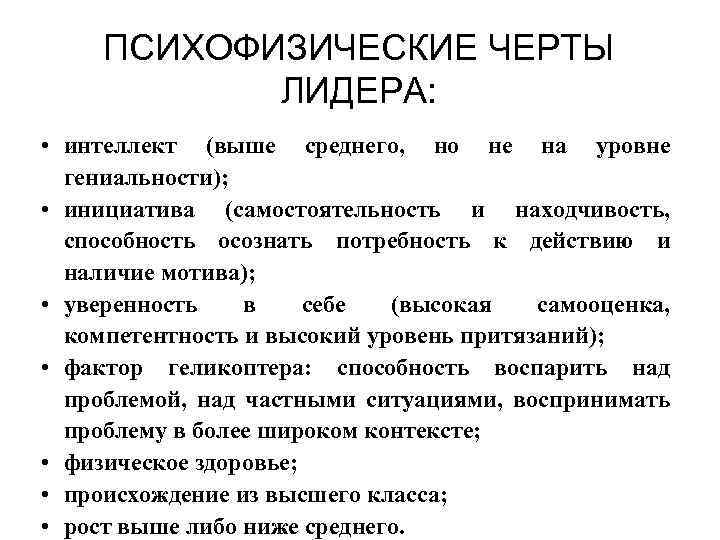 ПСИХОФИЗИЧЕСКИЕ ЧЕРТЫ ЛИДЕРА:

• интеллект (выше среднего, но не на уровне гениальности);
• инициатива (самостоятельность и находчивость, способность осознать потребность к действию и наличие мотива);
• уверенность в себе (высокая самооценка, компетентность и высокий уровень притязаний);
• фактор геликоптера: способность воспарить над проблемой, над частными ситуациями, воспринимать проблему в более широком контексте;
• физическое здоровье;
• происхождение из высшего класса;
• рост выше либо ниже среднего.